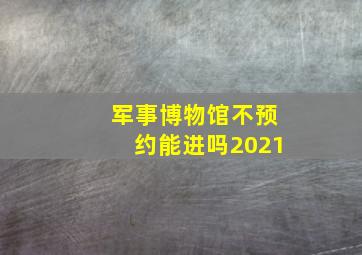 军事博物馆不预约能进吗2021